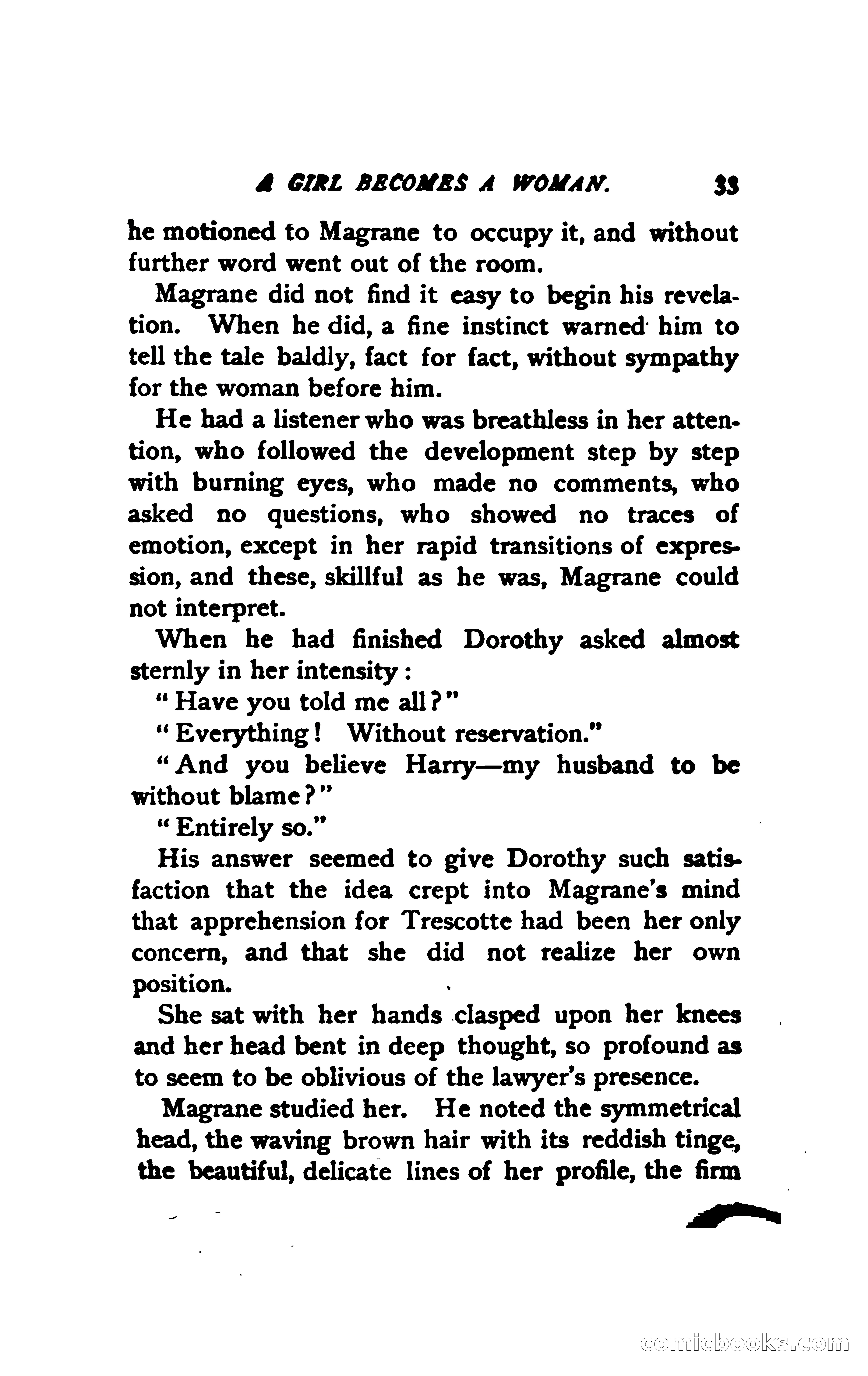 A GIRL BECOMES A WOMAN. 33

he motioned to Magrane to occupy it, and without further word went out of the room.

Magrane did not find it easy to begin his revelation. When he did, a fine instinct warned him to tell the tale baldly, fact for fact, without sympathy for the woman before him.

He had a listener who was breathless in her attention, who followed the development step by step with burning eyes, who made no comments, who asked no questions, who showed no traces of emotion, except in her rapid transitions of expression, and these, skillful as he was, Magrane could not interpret.

When he had finished Dorothy asked almost sternly in her intensity:

"Have you told me all?"

"Everything! Without reservation."

"And you believe Harry—my husband to be without blame?"

"Entirely so."

His answer seemed to give Dorothy such satisfaction that the idea crept into Magrane's mind that apprehension for Trescotte had been her only concern, and that she did not realize her own position.

She sat with her hands clasped upon her knees and her head bent in deep thought, so profound as to seem to be oblivious of the lawyer's presence.

Magrane studied her. He noted the symmetrical head, the waving brown hair with its reddish tinge, the beautiful, delicate lines of her profile, the firm

comicbooks.com